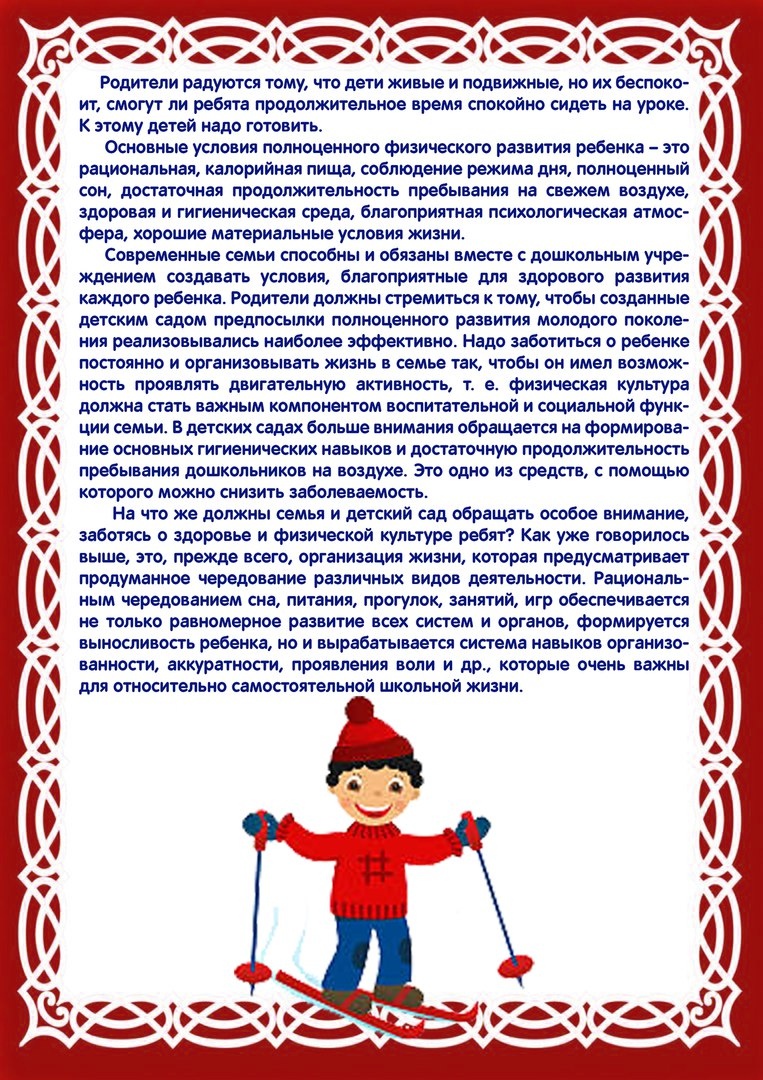 Родители радуются тому, что дети живые и подвижные, но их беспокоит, смогут ли ребята продолжительное время спокойно сидеть на уроке. К этому детей надо готовить.

Основные условия полноценного физического развития ребенка – это рациональная, калорийная пища, соблюдение режима дня, полноценный сон, достаточная продолжительность пребывания на свежем воздухе, здоровая и гигиеническая среда, благоприятная психологическая атмосфера, хорошие материальные условия жизни.

Современные семьи способны и обязаны вместе с дошкольным учреждением создавать условия, благоприятные для здорового развития каждого ребенка. Родители должны стремиться к тому, чтобы созданные детским садом предпосылки полноценного развития молодого поколения реализовывались наиболее эффективно. Надо заботиться о ребенке постоянно и организовывать жизнь в семье так, чтобы он имел возможность проявлять двигательную активность, т. е. физическая культура должна стать важным компонентом воспитательной и социальной функции семьи. В детских садах больше внимания обращается на формирование основных гигиенических навыков и достаточную продолжительность пребывания дошкольников на воздухе. Это одно из средств, с помощью которого можно снизить заболеваемость.

На что же должны семья и детский сад обращать особое внимание, заботясь о здоровье и физической культуре ребят? Как уже говорилось выше, это, прежде всего, организация жизни, которая предусматривает продуманное чередование различных видов деятельности. Рациональным чередованием сна, питания, прогулок, занятий, игр обеспечивается не только равномерное развитие всех систем и органов, формируется выносливость ребенка, но и вырабатывается система навыков организованности, аккуратности, проявления воли и др., которые очень важны для относительно самостоятельной школьной жизни.